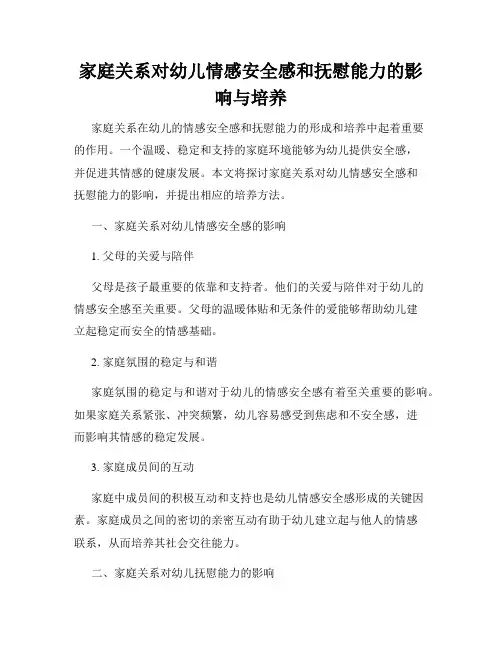 家庭关系对幼儿情感安全感和抚慰能力的影响与培养

家庭关系在幼儿的情感安全感和抚慰能力的形成和培养中起着重要的作用。一个温暖、稳定和支持的家庭环境能够为幼儿提供安全感，并促进其情感的健康发展。本文将探讨家庭关系对幼儿情感安全感和抚慰能力的影响，并提出相应的培养方法。

一、家庭关系对幼儿情感安全感的影响

1. 父母的关爱与陪伴

父母是孩子最重要的依靠和支持者。他们的关爱与陪伴对于幼儿的情感安全感至关重要。父母的温暖体贴和无条件的爱能够帮助幼儿建立起稳定而安全的情感基础。

2. 家庭氛围的稳定与和谐

家庭氛围的稳定与和谐对于幼儿的情感安全感有着至关重要的影响。如果家庭关系紧张、冲突频繁，幼儿容易感受到焦虑和不安全感，进而影响其情感的稳定发展。

3. 家庭成员间的互动

家庭中成员间的积极互动和支持也是幼儿情感安全感形成的关键因素。家庭成员之间的密切的亲密互动有助于幼儿建立起与他人的情感联系，从而培养其社会交往能力。

二、家庭关系对幼儿抚慰能力的影响